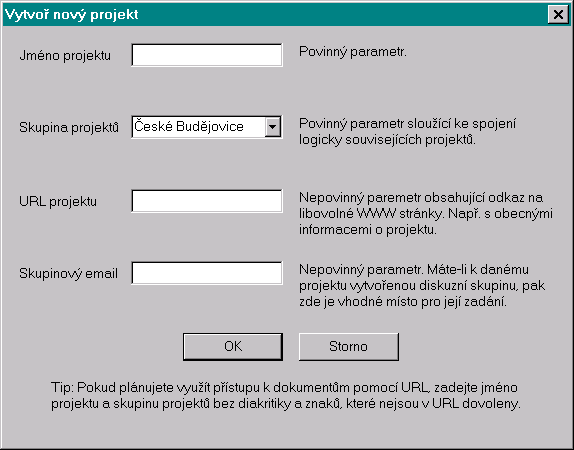 Vytvoř nový projekt

Jméno projektu

Povinný parametr.

Skupina projektů

České Budějovice

Povinný parametr sloužící ke spojení logicky souvisejících projektů.

URL projektu

Nepovinný paremetr obsahující odkaz na libovolné WWW stránky. Např. s obecnými informacemi o projektu.

Skupinový email

Nepovinný parametr. Máte-li k danému projektu vytvořenou diskuzní skupinu, pak zde je vhodné místo pro její zadání.

OK

Storno

Tip: Pokud plánujete využít přístupu k dokumentům pomocí URL, zadejte jméno projektu a skupinu projektů bez diakritiky a znaků, které nejsou v URL dovoleny.